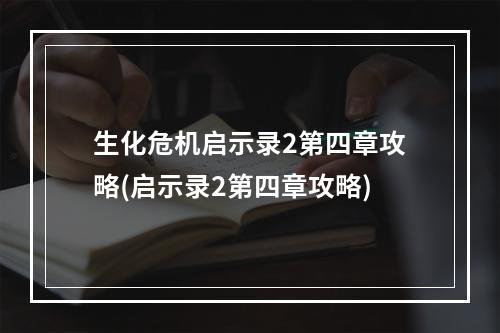 生化危机启示录2第四章攻略(启示录2第四章攻略)